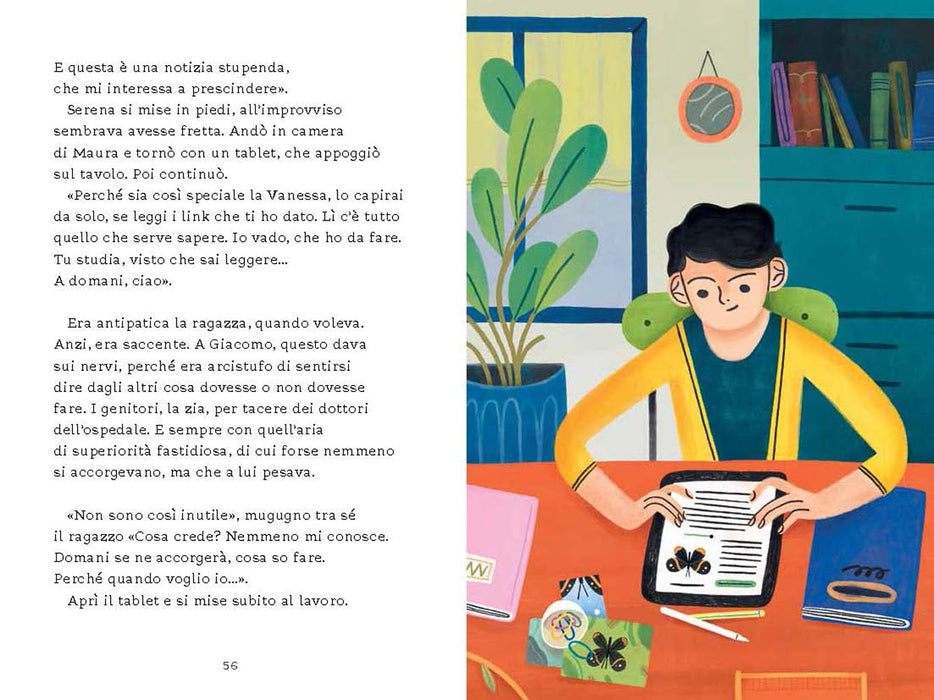 E questa è una notizia stupenda, che mi interessa a prescindere».

Serena si mise in piedi, all'improvviso sembrava avesse fretta. Andò in camera di Maura e tornò con un tablet, che appoggiò sul tavolo. Poi continuò.

«Perché sia così speciale la Vanessa, lo capirai da solo, se leggi i link che ti ho dato. Lì c'è tutto quello che serve sapere. Io vado, che ho da fare. Tu studia, visto che sai leggere… A domani, ciao».

Era antipatica la ragazza, quando voleva. Anzi, era saccente. A Giacomo, questo dava sui nervi, perché era arcistufo di sentirsi dire dagli altri cosa dovesse o non dovesse fare. I genitori, la zia, per tacere dei dottori dell'ospedale. E sempre con quell'aria di superiorità fastidiosa, di cui forse nemmeno si accorgevano, ma che a lui pesava.

«Non sono così inutile», mugugno tra sé il ragazzo «Cosa crede? Nemmeno mi conosce. Domani se ne accorgerà, cosa so fare. Perché quando voglio io…».

Aprì il tablet e si mise subito al lavoro.

56